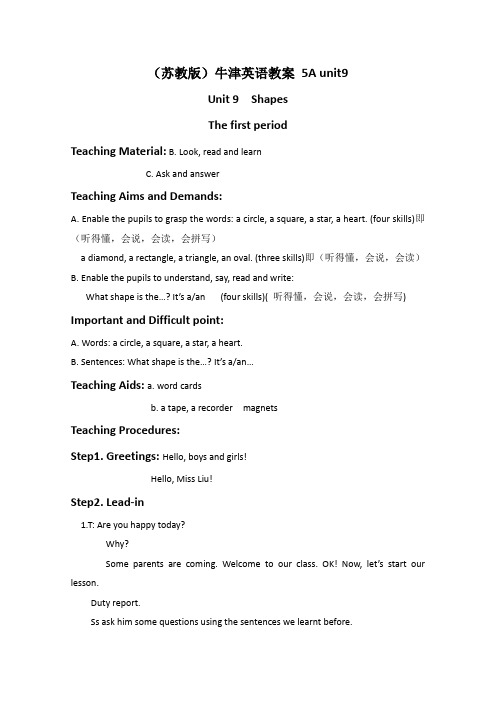 （苏教版）牛津英语教案 5A unit9

Unit 9 Shapes

The first period

Teaching Material: B. Look, read and learn

C. Ask and answer

Teaching Aims and Demands:

A. Enable the pupils to grasp the words: a circle, a square, a star, a heart. (four skills)即（听得懂，会说，会读，会拼写）

a diamond, a rectangle, a triangle, an oval. (three skills)即（听得懂，会说，会读）

B. Enable the pupils to understand, say, read and write:

What shape is the...? It's a/an (four skills)( 听得懂，会说，会读，会拼写)

Important and Difficult point:

A. Words: a circle, a square, a star, a heart.

B. Sentences: What shape is the...? It's a/an...

Teaching Aids: a. word cards

b. a tape, a recorder magnets

Teaching Procedures:

Step1. Greetings: Hello, boys and girls!

Hello, Miss Liu!

Step2. Lead-in

1.T: Are you happy today?

Why?

Some parents are coming. Welcome to our class. OK! Now, let's start our lesson.

Duty report.

Ss ask him some questions using the sentences we learnt before.